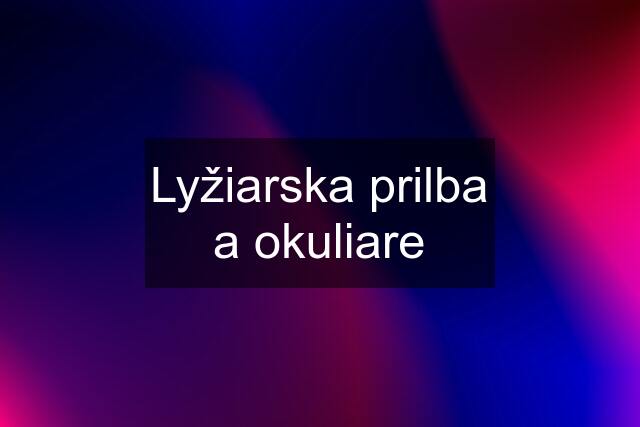 Lyžiarska prilba a okuliare